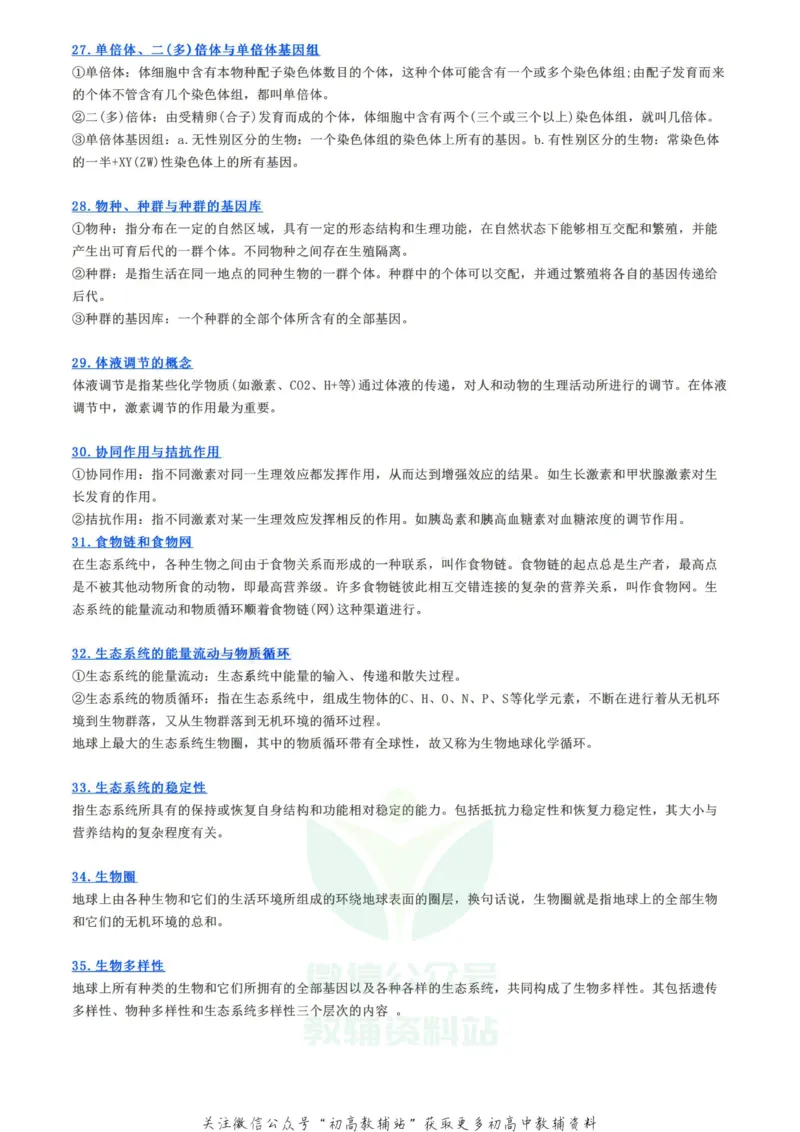 27. 单倍体、二(多)倍体与单倍体基因组
①单倍体：体细胞中含有本物种配子染色体数目的个体，这种个体可能含有一个或多个染色体组;由配子发育而来的个体不管含有几个染色体组，都叫单倍体。
②二(多)倍体：由受精卵(合子)发育而成的个体，体细胞中含有两个(三个或三个以上)染色体组，就叫几倍体。
③单倍体基因组：a.无性别区分的生物：一个染色体组的染色体上所有的基因。b.有性别区分的生物：常染色体的一半+XY(ZW)性染色体上的所有基因。

28. 物种、种群与种群的基因库
①物种：指分布在一定的自然区域，具有一定的形态结构和生理功能，在自然状态下能够相互交配和繁殖，并能产生出可育后代的一群个体。不同物种之间存在生殖隔离。
②种群：是指生活在同一地点的同种生物的一群个体。种群中的个体可以交配，并通过繁殖将各自的基因传递给后代。
③种群的基因库：一个种群的全部个体所含有的全部基因。

29. 体液调节的概念
体液调节是指某些化学物质(如激素、CO2、H+等)通过体液的传递，对人和动物的生理活动所进行的调节。在体液调节中，激素调节的作用最为重要。

30. 协同作用与拮抗作用
①协同作用：指不同激素对同一生理效应都发挥作用，从而达到增强效应的结果。如生长激素和甲状腺激素对生长发育的作用。
②拮抗作用：指不同激素对某一生理效应发挥相反的作用。如胰岛素和胰高血糖素对血糖浓度的调节作用。
31. 食物链和食物网
在生态系统中，各种生物之间由于食物关系而形成的一种联系，叫作食物链。食物链的起点总是生产者，最高点是不被其他动物所食的动物，即最高营养级。许多食物链彼此相互交错连接的复杂的营养关系，叫作食物网。生态系统的能量流动和物质循环顺着食物链(网)这种渠道进行。

32. 生态系统的能量流动与物质循环
①生态系统的能量流动：生态系统中能量的输入、传递和散失过程。
②生态系统的物质循环：指在生态系统中，组成生物体的C、H、O、N、P、S等化学元素，不断在进行着从无机环境到生物群落，又从生物群落到无机环境的循环过程。
地球上最大的生态系统生物圈，其中的物质循环带有全球性，故又称为生物地球化学循环。

33. 生态系统的稳定性
指生态系统所具有的保持或恢复自身结构和功能相对稳定的能力。包括抵抗力稳定性和恢复力稳定性，其大小与营养结构的复杂程度有关。

34. 生物圈
地球上由各种生物和它们的生活环境所组成的环绕地球表面的圈层，换句话说，生物圈就是指地球上的全部生物和它们的无机环境的总和。

35. 生物多样性
地球上所有种类的生物和它们所拥有的全部基因以及各种各样的生态系统，共同构成了生物多样性。其包括遗传多样性、物种多样性和生态系统多样性三个层次的内容 。

微信公众号
教辅资料站

关注微信公众号“初高教辅站”获取更多初高中教辅资料